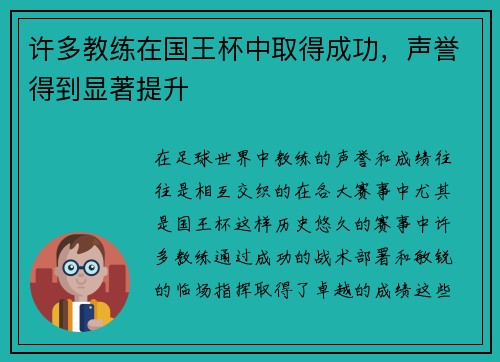 许多教练在国王杯中取得成功，声誉得到显著提升

在足球世界中教练的声誉和成绩往往是相互交织的在各大赛事中尤其是国王杯这样历史悠久的赛事中许多教练通过成功的战术部署和敏锐的临场指挥取得了卓越的成绩这些